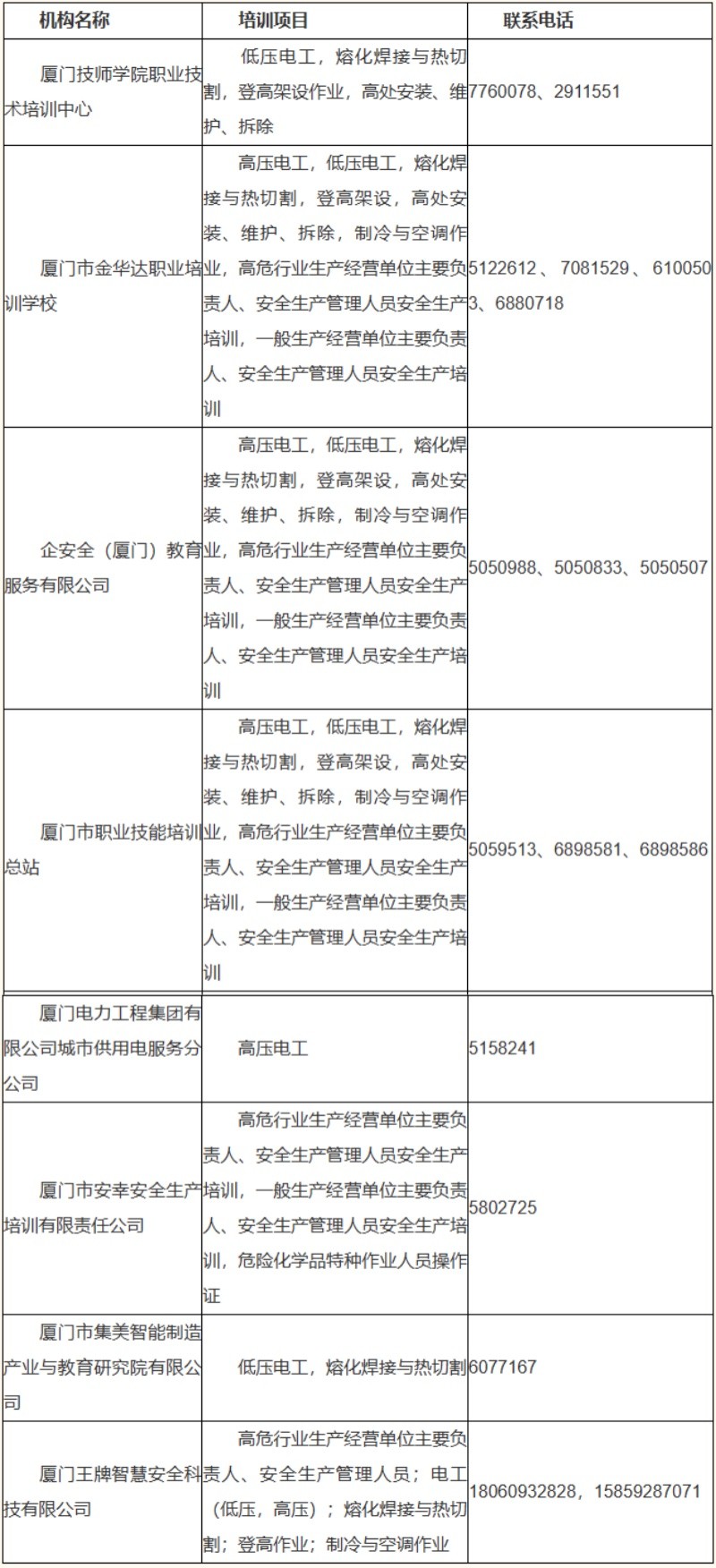 | 机构名称 | 培训项目 | 联系电话 |
|---|---|---|
| 厦门技师学院职业技术培训中心 | 低压电工，熔化焊接与热切割，登高架设作业，高处安装、维护、拆除 | 7760078、2911551 |
| 厦门市金华达职业培训学校 | 高压电工，低压电工，熔化焊接与热切割，登高架设，高处安装、维护、拆除，制冷与空调作业，高危行业生产经营单位主要负责人、安全生产管理人员安全生产培训，一般生产经营单位主要负责人、安全生产管理人员安全生产培训 | 5122612 、7081529 、6100503、6880718 |
| 企安全（厦门）教育服务有限公司 | 高压电工，低压电工，熔化焊接与热切割，登高架设，高处安装、维护、拆除，制冷与空调作业，高危行业生产经营单位主要负责人、安全生产管理人员安全生产培训，一般生产经营单位主要负责人、安全生产管理人员安全生产培训 | 5050988、5050833、5050507 |
| 厦门市职业技能培训总站 | 高压电工，低压电工，熔化焊接与热切割，登高架设，高处安装、维护、拆除，制冷与空调作业，高危行业生产经营单位主要负责人、安全生产管理人员安全生产培训，一般生产经营单位主要负责人、安全生产管理人员安全生产培训 | 5059513、6898581、6898586 |
| 厦门电力工程集团有限公司城市供用电服务分公司 | 高压电工 | 5158241 |
| 厦门市安幸安全生产培训有限责任公司 | 高危行业生产经营单位主要负责人、安全生产管理人员安全生产培训，一般生产经营单位主要负责人、安全生产管理人员安全生产培训，危险化学品特种作业人员操作证 | 5802725 |
| 厦门市集美智能制造产业与教育研究院有限公司 | 低压电工，熔化焊接与热切割 | 6077167 |
| 厦门王牌智慧安全科技有限公司 | 高危行业生产经营单位主要负责人、安全生产管理人员；电工（低压，高压）；熔化焊接与热切割；登高作业；制冷与空调作业 | 18060932828，15859287071 |